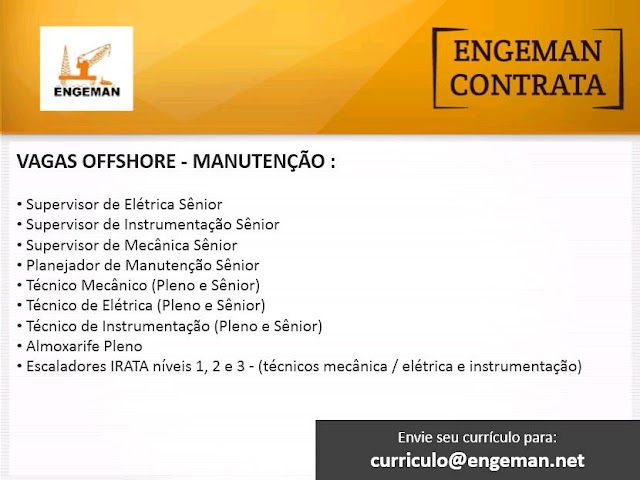 ENGEMAN

ENGEMAN
CONTRATA

VAGAS OFFSHORE - MANUTENÇÃO :

• Supervisor de Elétrica Sênior
• Supervisor de Instrumentação Sênior
• Supervisor de Mecânica Sênior
• Planejador de Manutenção Sênior
• Técnico Mecânico (Pleno e Sênior)
• Técnico de Elétrica (Pleno e Sênior)
• Técnico de Instrumentação (Pleno e Sênior)
• Almoxarife Pleno
• Escaladores IRATA níveis 1, 2 e 3 - (técnicos mecânica / elétrica e instrumentação)

Envie seu currículo para:
curriculo@engeman.net